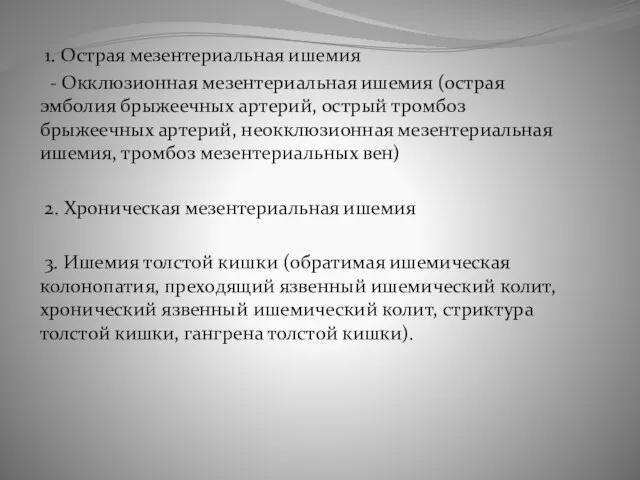 1. Острая мезентериальная ишемия

- Окклюзионная мезентериальная ишемия (острая эмболия брыжеечных артерий, острый тромбоз брыжеечных артерий, неокклюзионная мезентериальная ишемия, тромбоз мезентериальных вен)

2. Хроническая мезентериальная ишемия

3. Ишемия толстой кишки (обратимая ишемическая колонопатия, преходящий язвенный ишемический колит, хронический язвенный ишемический колит, стриктура толстой кишки, гангрена толстой кишки).